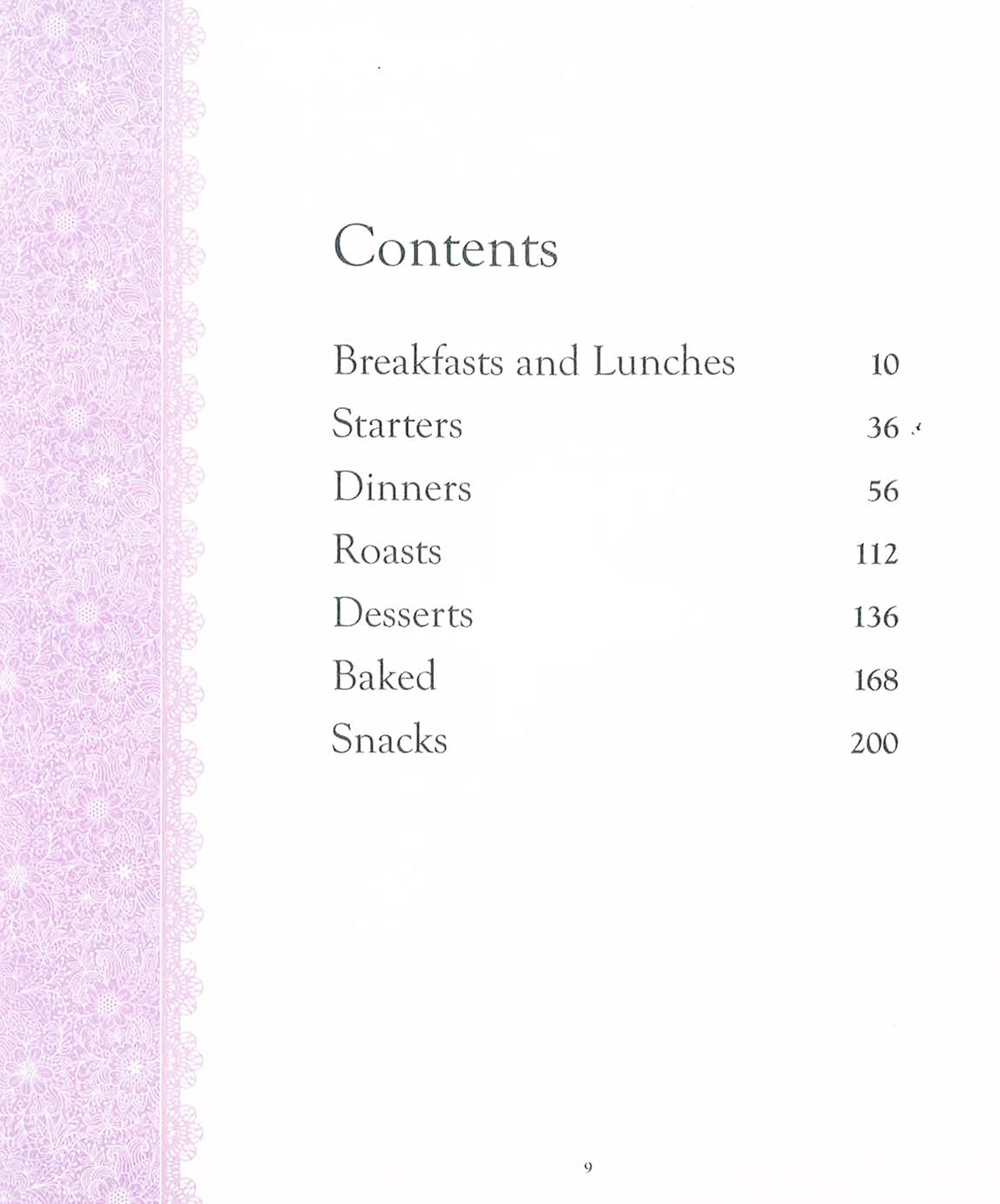 Contents

Breakfasts and Lunches 10
Starters 36
Dinners 56
Roasts 112
Desserts 136
Baked 168
Snacks 200

9